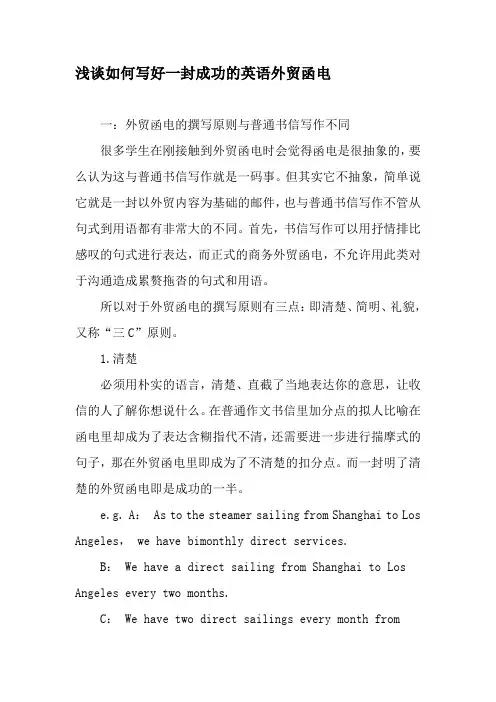 浅谈如何写好一封成功的英语外贸函电

一：外贸函电的撰写原则与普通书信写作不同

很多学生在刚接触到外贸函电时会觉得函电是很抽象的，要么认为这与普通书信写作就是一码事。但其实它不抽象，简单说它就是一封以外贸内容为基础的邮件，也与普通书信写作不管从句式到用语都有非常大的不同。首先，书信写作可以用抒情排比感叹的句式进行表达，而正式的商务外贸函电，不允许用此类对于沟通造成累赘拖沓的句式和用语。

所以对于外贸函电的撰写原则有三点：即清楚、简明、礼貌，又称“三 C”原则。

1.清楚

必须用朴实的语言，清楚、直截了当地表达你的意思，让收信的人了解你想说什么。在普通作文书信里加分点的拟人比喻在函电里却成为了表达含糊指代不清，还需要进一步进行揣摩式的句子，那在外贸函电里即成为了不清楚的扣分点。而一封明了清楚的外贸函电即是成功的一半。

e.g. A： As to the steamer sailing from Shanghai to Los Angeles， we have bimonthly direct services.

B： We have a direct sailing from Shanghai to Los Angeles every two months.

C： We have two direct sailings every month from